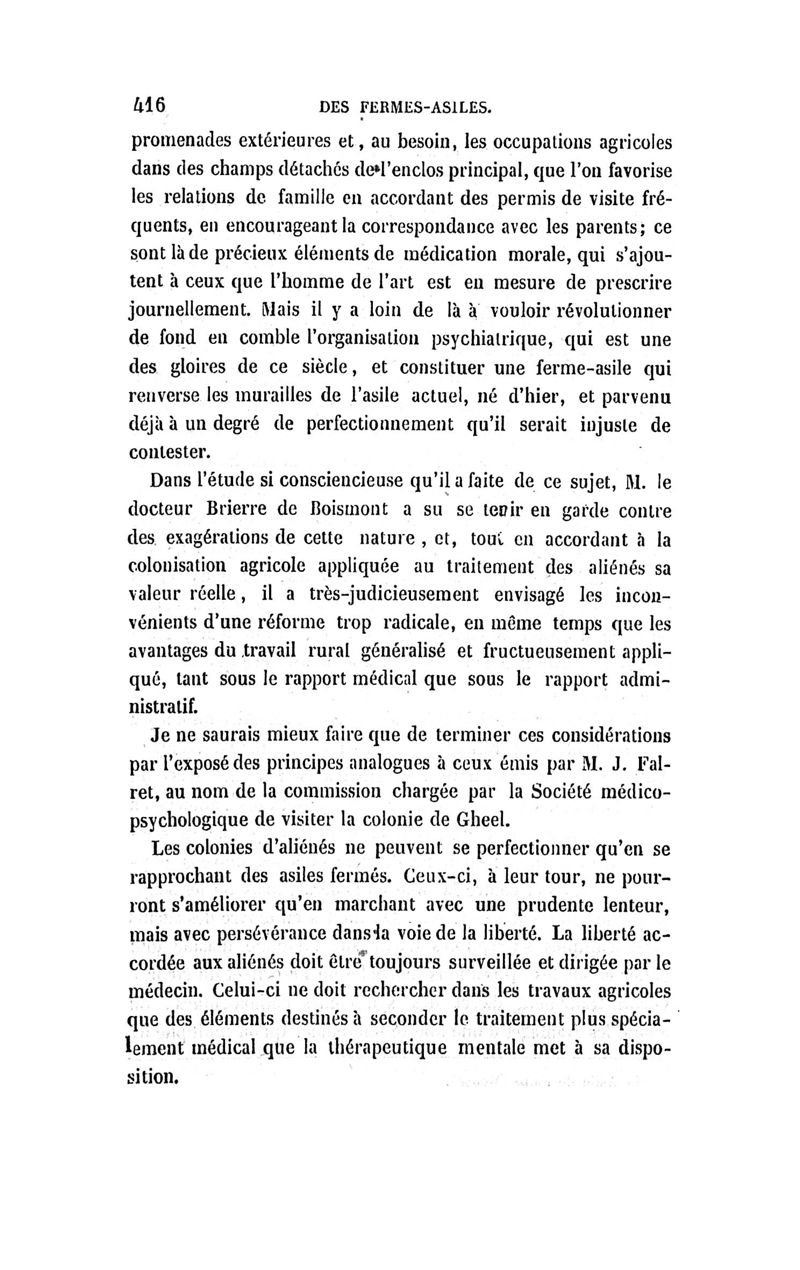 416 DES FERMES-ASILES.

promenades extérieures et, au besoin, les occupations agricoles dans des champs détachés de l'enclos principal, que l'on favorise les relations de famille en accordant des permis de visite fréquents, en encourageant la correspondance avec les parents; ce sont là de précieux éléments de médication morale, qui s'ajoutent à ceux que l'homme de l'art est en mesure de prescrire journellement. Mais il y a loin de là à vouloir révolutionner de fond en comble l'organisation psychiatrique, qui est une des gloires de ce siècle, et constituer une ferme-asile qui renverse les murailles de l'asile actuel, né d'hier, et parvenu déjà à un degré de perfectionnement qu'il serait injuste de contester.

Dans l'étude si consciencieuse qu'il a faite de ce sujet, M. le docteur Brierre de Boismont a su se tenir en garde contre des exagérations de cette nature, et, tout en accordant à la colonisation agricole appliquée au traitement des aliénés sa valeur réelle, il a très-judicieusement envisagé les inconvénients d'une réforme trop radicale, en même temps que les avantages du travail rural généralisé et fructueusement appliqué, tant sous le rapport médical que sous le rapport administratif.

Je ne saurais mieux faire que de terminer ces considérations par l'exposé des principes analogues à ceux émis par M. J. Falret, au nom de la commission chargée par la Société médico-psychologique de visiter la colonie de Gheel.

Les colonies d'aliénés ne peuvent se perfectionner qu'en se rapprochant des asiles fermés. Ceux-ci, à leur tour, ne pourront s'améliorer qu'en marchant avec une prudente lenteur, mais avec persévérance dans la voie de la liberté. La liberté accordée aux aliénés doit être toujours surveillée et dirigée par le médecin. Celui-ci ne doit rechercher dans les travaux agricoles que des éléments destinés à seconder le traitement plus spécialement médical que la thérapeutique mentale met à sa disposition.